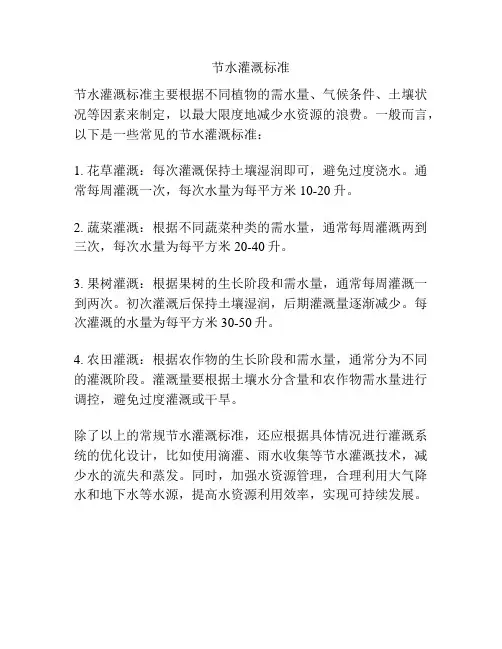 节水灌溉标准

节水灌溉标准主要根据不同植物的需水量、气候条件、土壤状况等因素来制定，以最大限度地减少水资源的浪费。一般而言，以下是一些常见的节水灌溉标准：

1. 花草灌溉：每次灌溉保持土壤湿润即可，避免过度浇水。通常每周灌溉一次，每次水量为每平方米 10-20 升。

2. 蔬菜灌溉：根据不同蔬菜种类的需水量，通常每周灌溉两到三次，每次水量为每平方米 20-40 升。

3. 果树灌溉：根据果树的生长阶段和需水量，通常每周灌溉一到两次。初次灌溉后保持土壤湿润，后期灌溉量逐渐减少。每次灌溉的水量为每平方米 30-50 升。

4. 农田灌溉：根据农作物的生长阶段和需水量，通常分为不同的灌溉阶段。灌溉量要根据土壤水分含量和农作物需水量进行调控，避免过度灌溉或干旱。

除了以上的常规节水灌溉标准，还应根据具体情况进行灌溉系统的优化设计，比如使用滴灌、雨水收集等节水灌溉技术，减少水的流失和蒸发。同时，加强水资源管理，合理利用大气降水和地下水等水源，提高水资源利用效率，实现可持续发展。